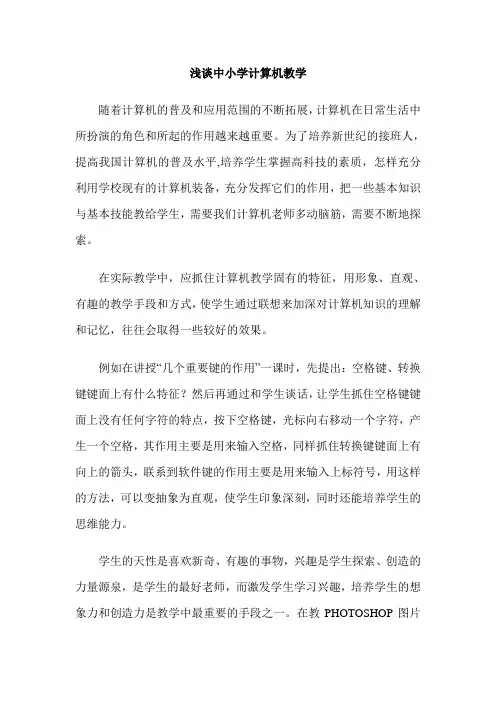 浅谈中小学计算机教学

随着计算机的普及和应用范围的不断拓展，计算机在日常生活中所扮演的角色和所起的作用越来越重要。为了培养新世纪的接班人，提高我国计算机的普及水平,培养学生掌握高科技的素质，怎样充分利用学校现有的计算机装备，充分发挥它们的作用，把一些基本知识与基本技能教给学生，需要我们计算机老师多动脑筋，需要不断地探索。

在实际教学中，应抓住计算机教学固有的特征，用形象、直观、有趣的教学手段和方式，使学生通过联想来加深对计算机知识的理解和记忆，往往会取得一些较好的效果。

例如在讲授“几个重要键的作用”一课时，先提出：空格键、转换键键面上有什么特征？然后再通过和学生谈话，让学生抓住空格键键面上没有任何字符的特点，按下空格键，光标向右移动一个字符，产生一个空格，其作用主要是用来输入空格，同样抓住转换键键面上有向上的箭头，联系到软件键的作用主要是用来输入上标符号，用这样的方法，可以变抽象为直观，使学生印象深刻，同时还能培养学生的思维能力。

学生的天性是喜欢新奇、有趣的事物，兴趣是学生探索、创造的力量源泉，是学生的最好老师，而激发学生学习兴趣，培养学生的想象力和创造力是教学中最重要的手段之一。在教 PHOTOSHOP 图片